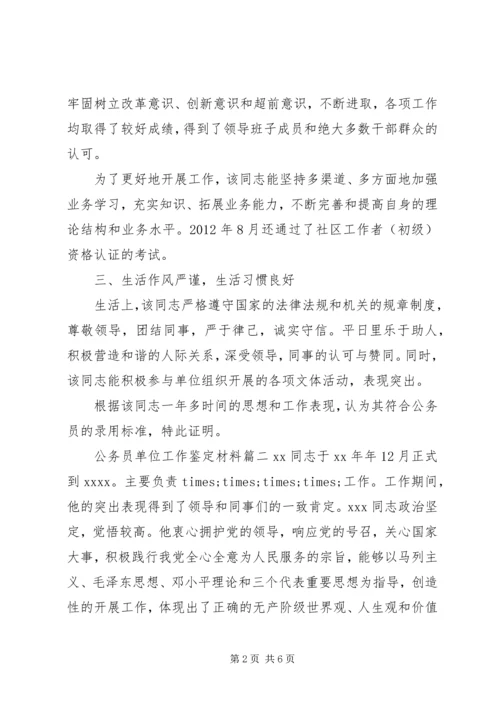 牢固树立改革意识、创新意识和超前意识，不断进取，各项工作均取得了较好成绩，得到了领导班子成员和绝大多数干部群众的认可。

为了更好地开展工作，该同志能坚持多渠道、多方面地加强业务学习，充实知识、拓展业务能力，不断完善和提高自身的理论结构和业务水平。2012 年 8 月还通过了社区工作者（初级）资格认证的考试。

三、生活作风严谨，生活习惯良好

生活上，该同志严格遵守国家的法律法规和机关的规章制度，尊敬领导，团结同事，严于律己，诚实守信。平日里乐于助人，积极营造和谐的人际关系，深受领导，同事的认可与赞同。同时，该同志能积极参与单位组织开展的各项文体活动，表现突出。

根据该同志一年多时间的思想和工作表现，认为其符合公务员的录用标准，特此证明。

公务员单位工作鉴定材料篇二 xx 同志于 xx 年年 12 月正式到 xxxx。主要负责 times;times;times;times;工作。工作期间，他的突出表现得到了领导和同事们的一致肯定。xxx 同志政治坚定，觉悟较高。他衷心拥护党的领导，响应党的号召，关心国家大事，积极践行我党全心全意为人民服务的宗旨，能够以马列主义、毛泽东思想、邓小平理论和三个代表重要思想为指导，创造性的开展工作，体现出了正确的无产阶级世界观、人生观和价值

第 2 页 共 6 页